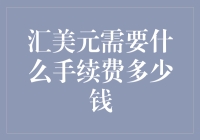 汇美元需要什么手续费多少钱